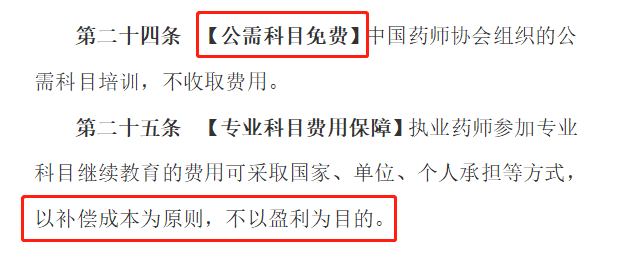 第二十四条 【公需科目免费】中国药师协会组织的公需科目培训，不收取费用。

第二十五条 【专业科目费用保障】执业药师参加专业科目继续教育的费用可采取国家、单位、个人承担等方式，以补偿成本为原则，不以盈利为目的。